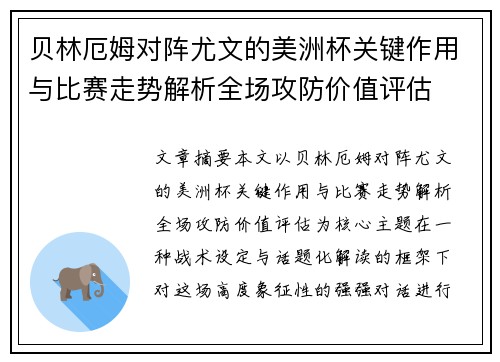 贝林厄姆对阵尤文的美洲杯关键作用与比赛走势解析全场攻防价值评估

文章摘要本文以贝林厄姆对阵尤文的美洲杯关键作用与比赛走势解析全场攻防价值评估为核心主题在一种战术设定与话题化解读的框架下对这场高度象征性的强强对话进行